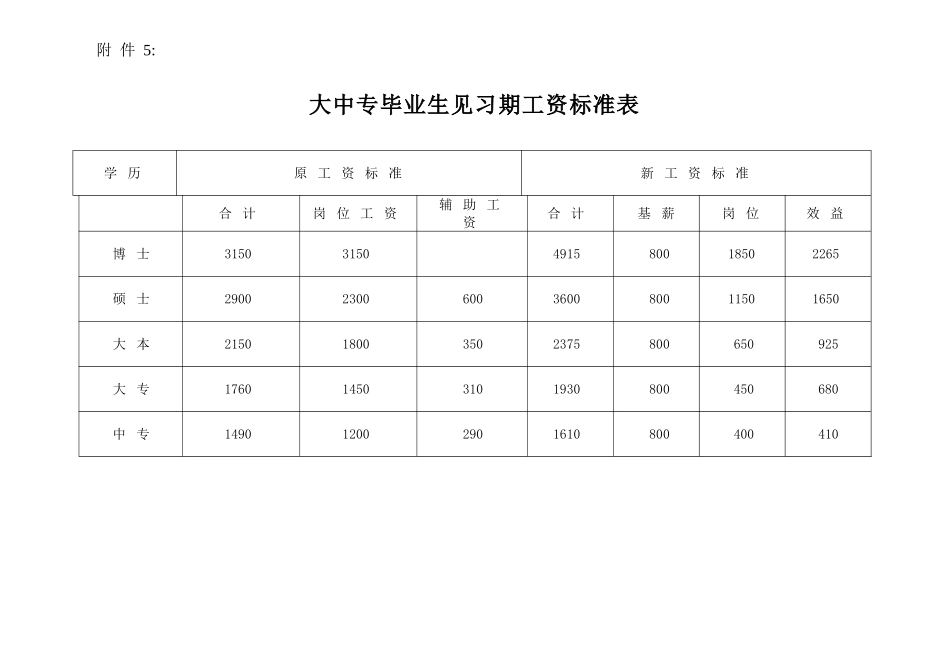 附 件 5:

大中专毕业生见习期工资标准表

| 学 历 | 原 工 资 标 准 | | | 新 工 资 标 准 | | | |
|---|---|---|---|---|---|---|---|
| | 合 计 | 岗 位 工 资 | 辅 助 工 资 | 合 计 | 基 薪 | 岗 位 | 效 益 |
| 博 士 | 3150 | 3150 | | 4915 | 800 | 1850 | 2265 |
| 硕 士 | 2900 | 2300 | 600 | 3600 | 800 | 1150 | 1650 |
| 大 本 | 2150 | 1800 | 350 | 2375 | 800 | 650 | 925 |
| 大 专 | 1760 | 1450 | 310 | 1930 | 800 | 450 | 680 |
| 中 专 | 1490 | 1200 | 290 | 1610 | 800 | 400 | 410 |